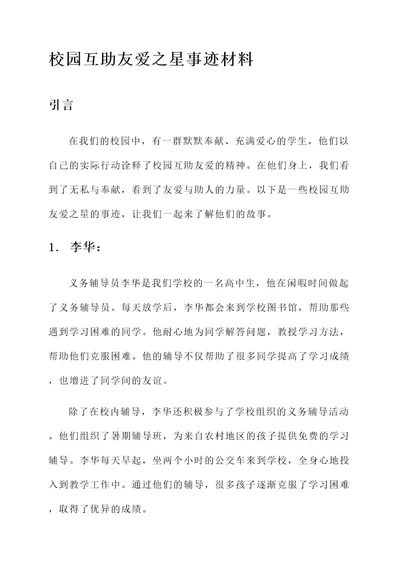 校园互助友爱之星事迹材料

引言

在我们的校园中，有一群默默奉献、充满爱心的学生，他们以自己的实际行动诠释了校园互助友爱的精神。在他们身上，我们看到了无私与奉献，看到了友爱与助人的力量。以下是一些校园互助友爱之星的事迹，让我们一起来了解他们的故事。

1. 李华：

义务辅导员李华是我们学校的一名高中生，他在闲暇时间做起了义务辅导员。每天放学后，李华都会来到学校图书馆，帮助那些遇到学习困难的同学。他耐心地为同学解答问题，教授学习方法，帮助他们克服困难。他的辅导不仅帮助了很多同学提高了学习成绩，也增进了同学间的友谊。

除了在校内辅导，李华还积极参与了学校组织的义务辅导活动。他们组织了暑期辅导班，为来自农村地区的孩子提供免费的学习辅导。李华每天早起，坐两个小时的公交车来到学校，全身心地投入到教学工作中。通过他们的辅导，很多孩子逐渐克服了学习困难，取得了优异的成绩。